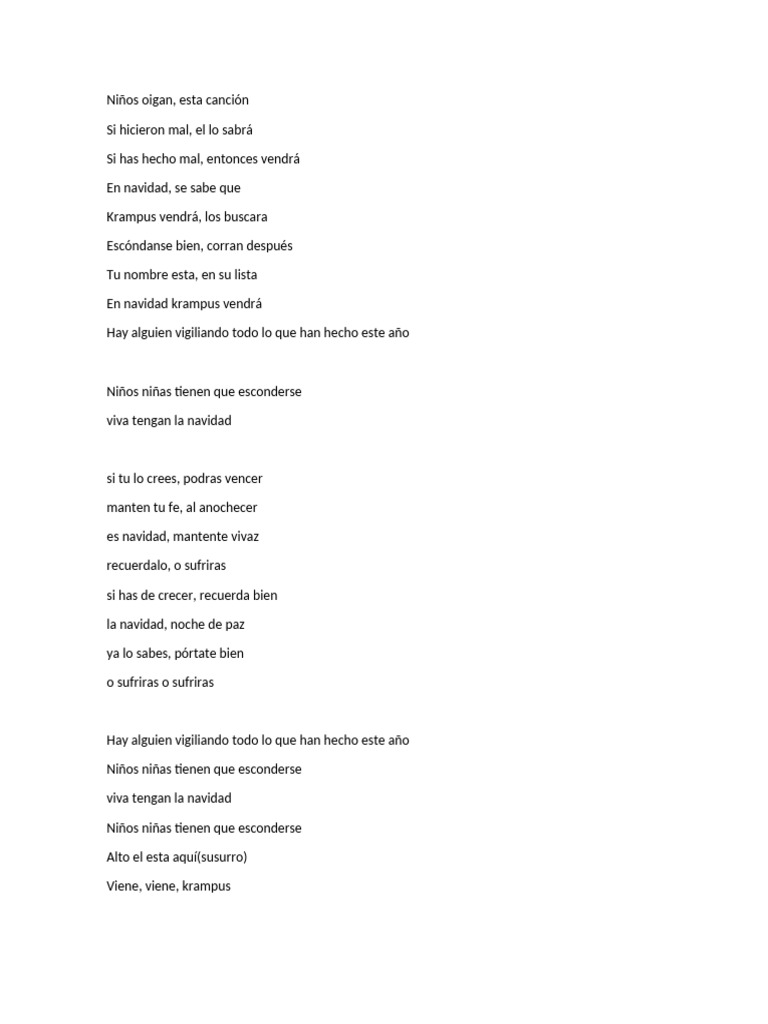 Niños oigan, esta canción
Si hicieron mal, el lo sabrá
Si has hecho mal, entonces vendrá
En navidad, se sabe que
Krampus vendrá, los buscara
Escóndanse bien, corran después
Tu nombre esta, en su lista
En navidad krampus vendrá
Hay alguien vigiliando todo lo que han hecho este año

Niños niñas tienen que esconderse
viva tengan la navidad

si tu lo crees, podras vencer
manten tu fe, al anochecer
es navidad, mantente vivaz
recuerdalo, o sufriras
si has de crecer, recuerda bien
la navidad, noche de paz
ya lo sabes, pórtate bien
o sufriras o sufriras

Hay alguien vigiliando todo lo que han hecho este año
Niños niñas tienen que esconderse
viva tengan la navidad
Niños niñas tienen que esconderse
Alto el esta aquí(susurro)
Viene, viene, krampus